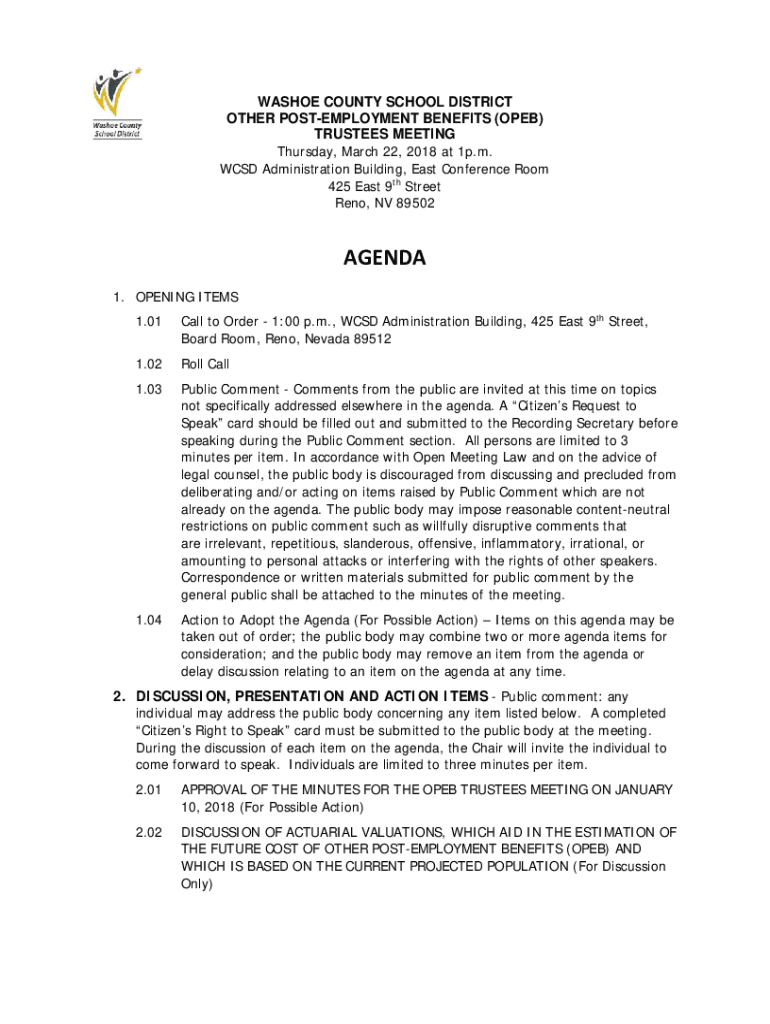 Washoe County School District

WASHOE COUNTY SCHOOL DISTRICT
OTHER POST-EMPLOYMENT BENEFITS (OPEB)
TRUSTEES MEETING
Thursday, March 22, 2018 at 1p.m.
WCSD Administration Building, East Conference Room
425 East 9$^{th}$ Street
Reno, NV 89502

AGENDA

1. OPENING ITEMS

1.01 Call to Order - 1:00 p.m., WCSD Administration Building, 425 East 9$^{th}$ Street, Board Room, Reno, Nevada 89512

1.02 Roll Call

1.03 Public Comment - Comments from the public are invited at this time on topics not specifically addressed elsewhere in the agenda. A “Citizen’s Request to Speak” card should be filled out and submitted to the Recording Secretary before speaking during the Public Comment section. All persons are limited to 3 minutes per item. In accordance with Open Meeting Law and on the advice of legal counsel, the public body is discouraged from discussing and precluded from deliberating and/or acting on items raised by Public Comment which are not already on the agenda. The public body may impose reasonable content-neutral restrictions on public comment such as willfully disruptive comments that are irrelevant, repetitious, slanderous, offensive, inflammatory, irrational, or amounting to personal attacks or interfering with the rights of other speakers. Correspondence or written materials submitted for public comment by the general public shall be attached to the minutes of the meeting.

1.04 Action to Adopt the Agenda (For Possible Action) – Items on this agenda may be taken out of order; the public body may combine two or more agenda items for consideration; and the public body may remove an item from the agenda or delay discussion relating to an item on the agenda at any time.

2. DISCUSSION, PRESENTATION AND ACTION ITEMS - Public comment: any individual may address the public body concerning any item listed below. A completed “Citizen’s Right to Speak” card must be submitted to the public body at the meeting. During the discussion of each item on the agenda, the Chair will invite the individual to come forward to speak. Individuals are limited to three minutes per item.

2.01 APPROVAL OF THE MINUTES FOR THE OPEB TRUSTEES MEETING ON JANUARY 10, 2018 (For Possible Action)

2.02 DISCUSSION OF ACTUARIAL VALUATIONS, WHICH AID IN THE ESTIMATION OF THE FUTURE COST OF OTHER POST-EMPLOYMENT BENEFITS (OPEB) AND WHICH IS BASED ON THE CURRENT PROJECTED POPULATION (For Discussion Only)